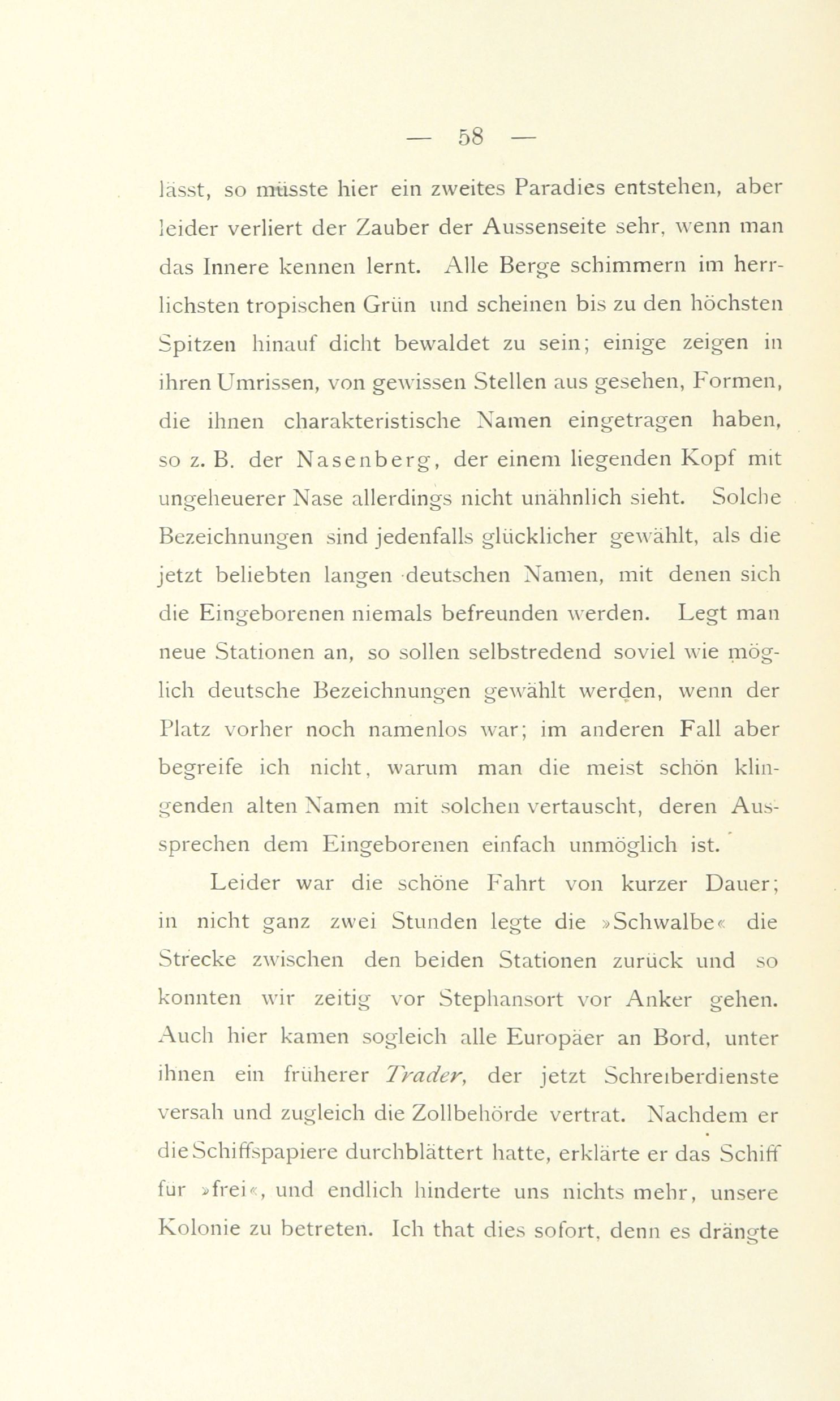 — 58 —

lässt, so müsste hier ein zweites Paradies entstehen, aber leider verliert der Zauber der Aussenseite sehr, wenn man das Innere kennen lernt. Alle Berge schimmern im herrlichsten tropischen Grün und scheinen bis zu den höchsten Spitzen hinauf dicht bewaldet zu sein; einige zeigen in ihren Umrissen, von gewissen Stellen aus gesehen, Formen, die ihnen charakteristische Namen eingetragen haben, so z. B. der Nasenberg, der einem liegenden Kopf mit ungeheuerer Nase allerdings nicht unähnlich sieht. Solche Bezeichnungen sind jedenfalls glücklicher gewählt, als die jetzt beliebten langen deutschen Namen, mit denen sich die Eingeborenen niemals befreunden werden. Legt man neue Stationen an, so sollen selbstredend soviel wie möglich deutsche Bezeichnungen gewählt werden, wenn der Platz vorher noch namenlos war; im anderen Fall aber begreife ich nicht, warum man die meist schön klingenden alten Namen mit solchen vertauscht, deren Aussprechen dem Eingeborenen einfach unmöglich ist.

Leider war die schöne Fahrt von kurzer Dauer; in nicht ganz zwei Stunden legte die »Schwalbe« die Strecke zwischen den beiden Stationen zurück und so konnten wir zeitig vor Stephansort vor Anker gehen. Auch hier kamen sogleich alle Europäer an Bord, unter ihnen ein früherer Trader, der jetzt Schreiberdienste versah und zugleich die Zollbehörde vertrat. Nachdem er die Schiffspapiere durchblättert hatte, erklärte er das Schiff für »frei«, und endlich hinderte uns nichts mehr, unsere Kolonie zu betreten. Ich that dies sofort, denn es drängte